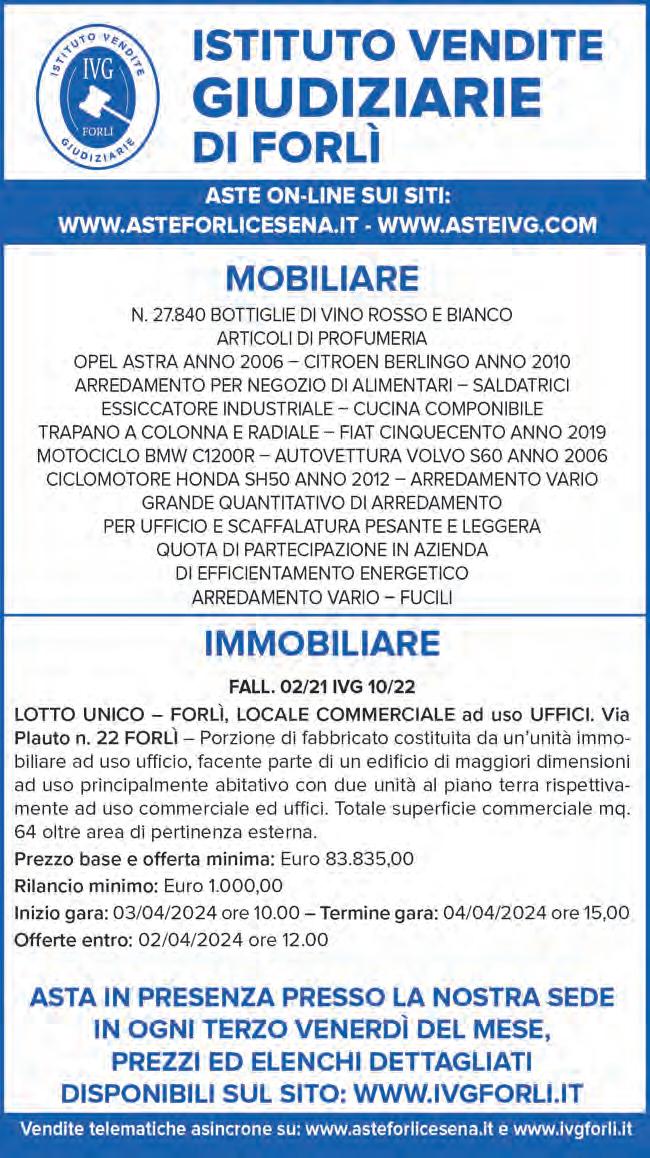 ISTITUTO VENDITE IVG FORLÌ GIUDIZIARIE

ISTITUTO VENDITE GIUDIZIARIE DI FORLÌ

ASTE ON-LINE SUI SITI:
WWW.ASTEFORLICESENA.IT - WWW.ASTEIVG.COM

MOBILIARE

N. 27.840 BOTTIGLIE DI VINO ROSSO E BIANCO
ARTICOLI DI PROFUMERIA
OPEL ASTRA ANNO 2006 – CITROEN BERLINGO ANNO 2010
ARREDAMENTO PER NEGOZIO DI ALIMENTARI – SALDATRICI
ESSICCATORE INDUSTRIALE – CUCINA COMPONIBILE
TRAPANO A COLONNA E RADIALE – FIAT CINQUECENTO ANNO 2019
MOTOCICLO BMW C1200R – AUTOVETTURA VOLVO S60 ANNO 2006
CICLOMOTORE HONDA SH50 ANNO 2012 – ARREDAMENTO VARIO
GRANDE QUANTITATIVO DI ARREDAMENTO
PER UFFICIO E SCAFFALATURA PESANTE E LEGGERA
QUOTA DI PARTECIPAZIONE IN AZIENDA
DI EFFICIENTAMENTO ENERGETICO
ARREDAMENTO VARIO – FUCILI

IMMOBILIARE

FALL. 02/21 IVG 10/22

LOTTO UNICO – FORLÌ, LOCALE COMMERCIALE ad uso UFFICI. Via Plauto n. 22 FORLÌ – Porzione di fabbricato costituita da un'unità immobiliare ad uso ufficio, facente parte di un edificio di maggiori dimensioni ad uso principalmente abitativo con due unità al piano terra rispettivamente ad uso commerciale ed uffici. Totale superficie commerciale mq. 64 oltre area di pertinenza esterna.

Prezzo base e offerta minima: Euro 83.835,00
Rilancio minimo: Euro 1.000,00
Inizio gara: 03/04/2024 ore 10.00 – Termine gara: 04/04/2024 ore 15,00
Offerte entro: 02/04/2024 ore 12.00

ASTA IN PRESENZA PRESSO LA NOSTRA SEDE IN OGNI TERZO VENERDÌ DEL MESE, PREZZI ED ELENCHI DETTAGLIATI DISPONIBILI SUL SITO: WWW.IVGFORLI.IT

Vendite telematiche asincrone su: www.asteforlicesena.it e www.ivgforli.it